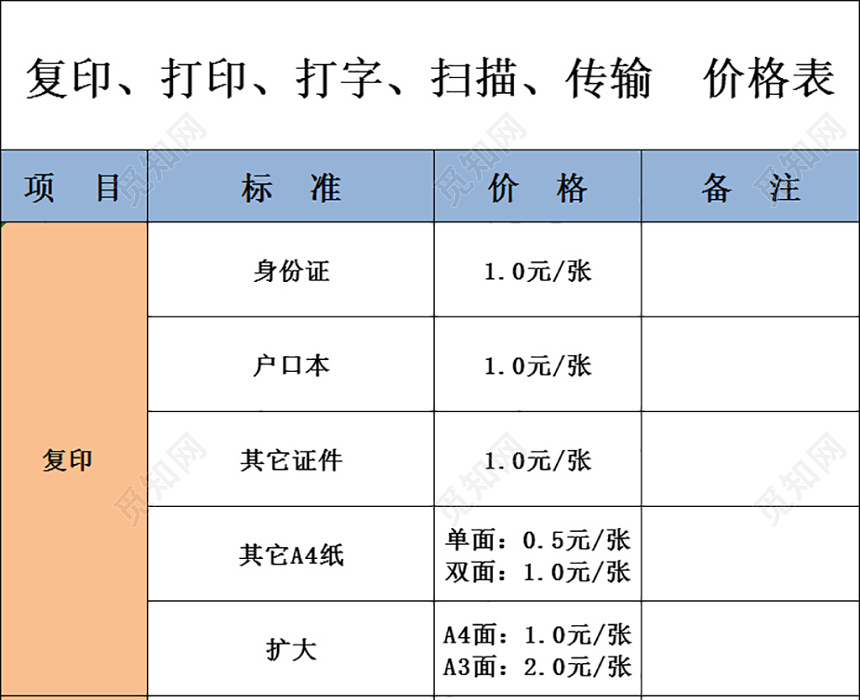 复印、打印、打字、扫描、传输　价格表

| 项　目 | 标　准 | 价　格 | 备　注 |
|---|---|---|---|
| 复印 | 身份证 | 1.0元/张 | |
| | 户口本 | 1.0元/张 | |
| | 其它证件 | 1.0元/张 | |
| | 其它A4纸 | 单面：0.5元/张 双面：1.0元/张 | |
| | 扩大 | A4面：1.0元/张 A3面：2.0元/张 | |

觅知网